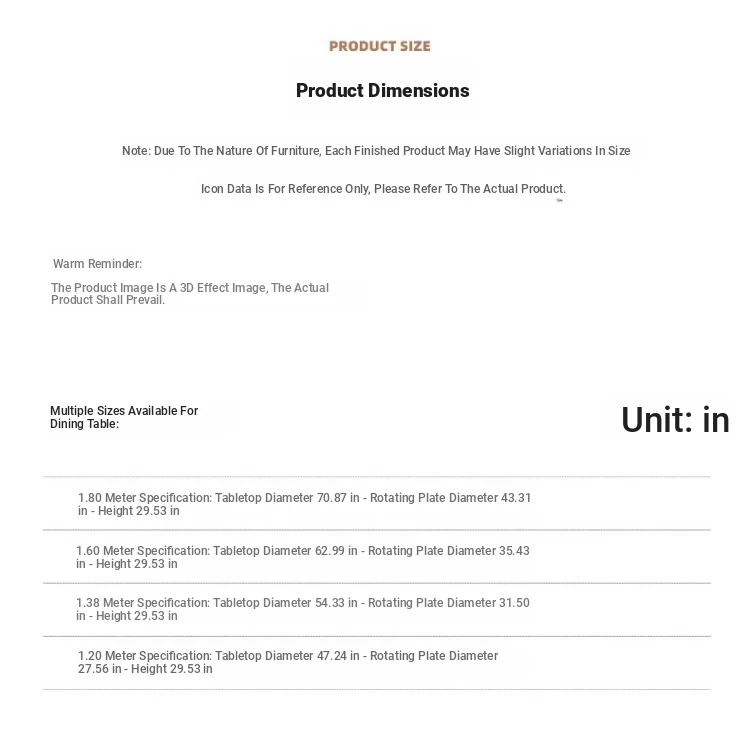 PRODUCT SIZE

Product Dimensions

Note: Due To The Nature Of Furniture, Each Finished Product May Have Slight Variations In Size

Icon Data Is For Reference Only, Please Refer To The Actual Product.

Warm Reminder:

The Product Image Is A 3D Effect Image, The Actual Product Shall Prevail.

Multiple Sizes Available For Dining Table:

Unit: in

1.80 Meter Specification: Tabletop Diameter 70.87 in - Rotating Plate Diameter 43.31 in - Height 29.53 in

1.60 Meter Specification: Tabletop Diameter 62.99 in - Rotating Plate Diameter 35.43 in - Height 29.53 in

1.38 Meter Specification: Tabletop Diameter 54.33 in - Rotating Plate Diameter 31.50 in - Height 29.53 in

1.20 Meter Specification: Tabletop Diameter 47.24 in - Rotating Plate Diameter 27.56 in - Height 29.53 in